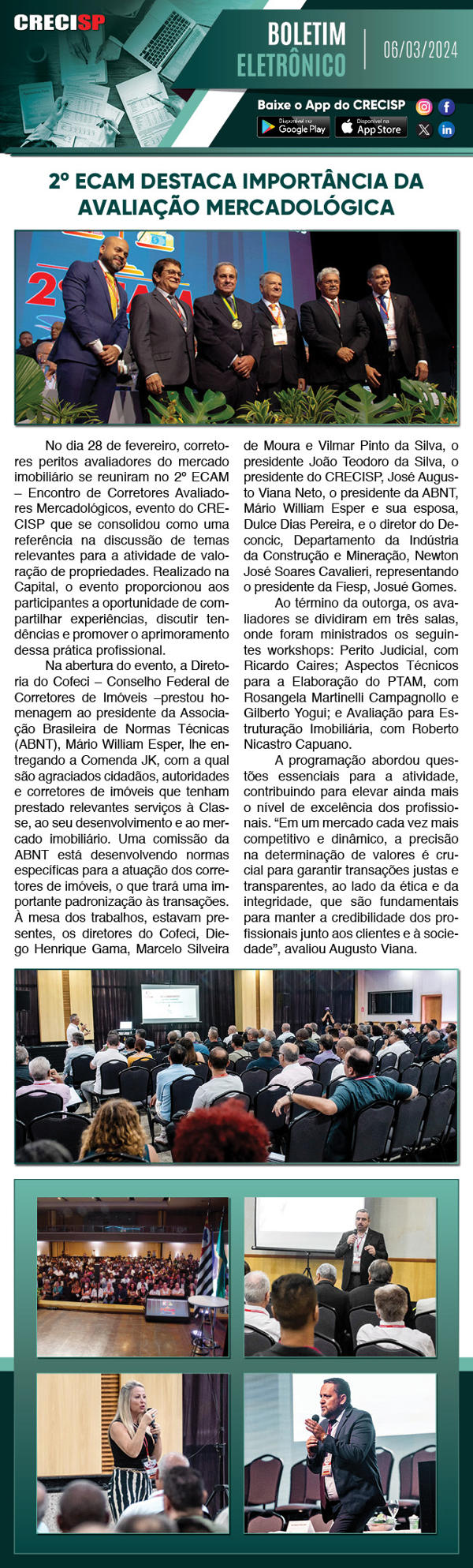 CRECISP

BOLETIM ELETRÔNICO

06/03/2024

Baixe o App do CRECISP

Disponível no Google Play

Disponível na App Store

2º ECAM DESTACA IMPORTÂNCIA DA AVALIAÇÃO MERCADOLÓGICA

No dia 28 de fevereiro, corretores peritos avaliadores do mercado imobiliário se reuniram no 2º ECAM – Encontro de Corretores Avaliadores Mercadológicos, evento do CRECISP que se consolidou como uma referência na discussão de temas relevantes para a atividade de valoração de propriedades. Realizado na Capital, o evento proporcionou aos participantes a oportunidade de compartilhar experiências, discutir tendências e promover o aprimoramento dessa prática profissional.

Na abertura do evento, a Diretoria do Cofeci – Conselho Federal de Corretores de Imóveis –prestou homenagem ao presidente da Associação Brasileira de Normas Técnicas (ABNT), Mário William Esper, lhe entregando a Comenda JK, com a qual são agraciados cidadãos, autoridades e corretores de imóveis que tenham prestado relevantes serviços à Classe, ao seu desenvolvimento e ao mercado imobiliário. Uma comissão da ABNT está desenvolvendo normas específicas para a atuação dos corretores de imóveis, o que trará uma importante padronização às transações. À mesa dos trabalhos, estavam presentes, os diretores do Cofeci, Diego Henrique Gama, Marcelo Silveira de Moura e Vilmar Pinto da Silva, o presidente João Teodoro da Silva, o presidente do CRECISP, José Augusto Viana Neto, o presidente da ABNT, Mário William Esper e sua esposa, Dulce Dias Pereira, e o diretor do Deconcic, Departamento da Indústria da Construção e Mineração, Newton José Soares Cavalieri, representando o presidente da Fiesp, Josué Gomes.

Ao término da outorga, os avaliadores se dividiram em três salas, onde foram ministrados os seguintes workshops: Perito Judicial, com Ricardo Caires; Aspectos Técnicos para a Elaboração do PTAM, com Rosangela Martinelli Campagnollo e Gilberto Yogui; e Avaliação para Estruturação Imobiliária, com Roberto Nicastro Capuano.

A programação abordou questões essenciais para a atividade, contribuindo para elevar ainda mais o nível de excelência dos profissionais. “Em um mercado cada vez mais competitivo e dinâmico, a precisão na determinação de valores é crucial para garantir transações justas e transparentes, ao lado da ética e da integridade, que são fundamentais para manter a credibilidade dos profissionais junto aos clientes e à sociedade”, avaliou Augusto Viana.